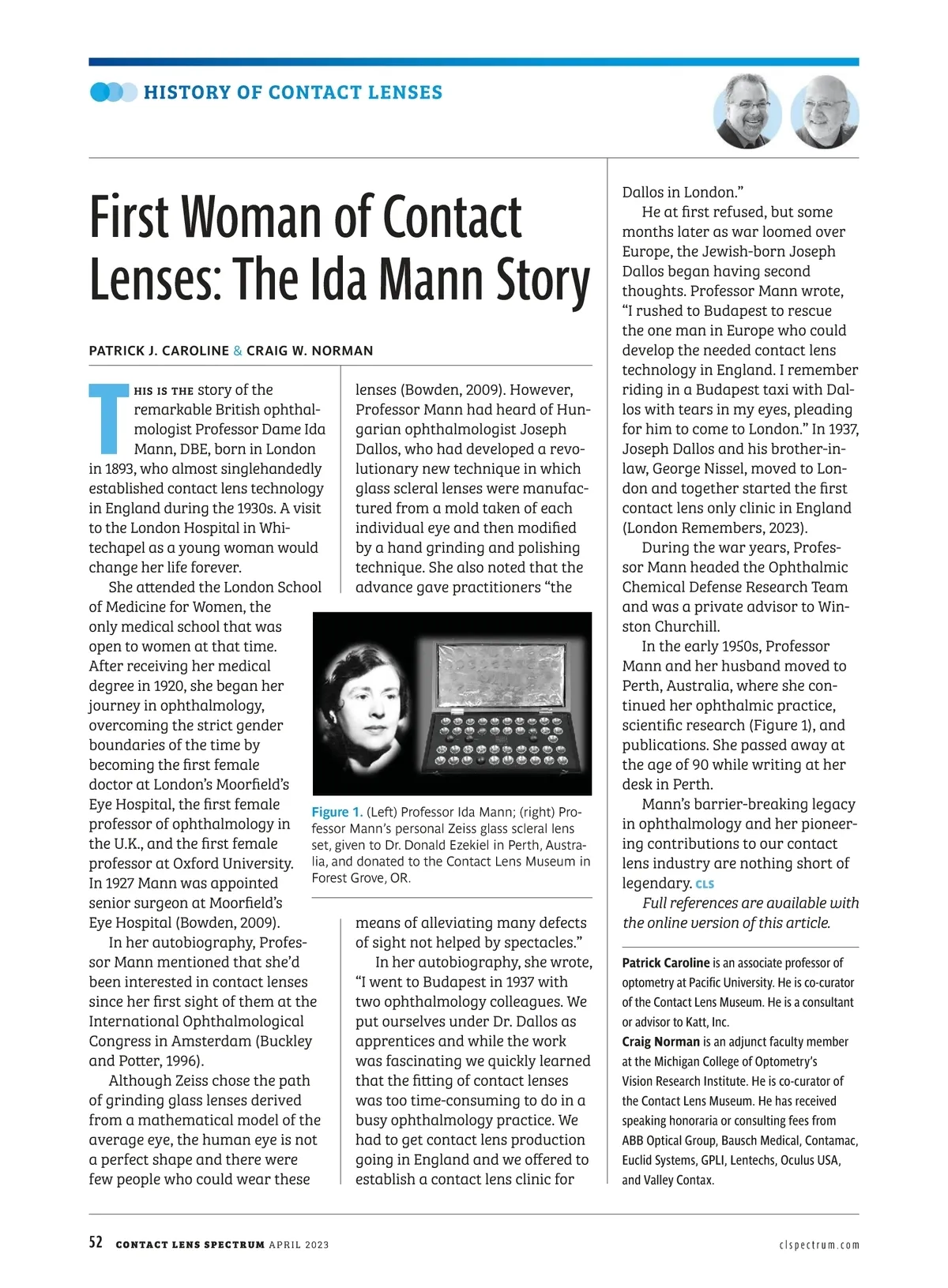 HISTORY OF CONTACT LENSES

First Woman of Contact Lenses: The Ida Mann Story

PATRICK J. CAROLINE & CRAIG W. NORMAN

THIS IS THE story of the remarkable British ophthalmologist Professor Dame Ida Mann, DBE, born in London in 1893, who almost singlehandedly established contact lens technology in England during the 1930s. A visit to the London Hospital in Whitechapel as a young woman would change her life forever.

She attended the London School of Medicine for Women, the only medical school that was open to women at that time. After receiving her medical degree in 1920, she began her journey in ophthalmology, overcoming the strict gender boundaries of the time by becoming the first female doctor at London's Moorfield's Eye Hospital, the first female professor of ophthalmology in the U.K., and the first female professor at Oxford University. In 1927 Mann was appointed senior surgeon at Moorfield's Eye Hospital (Bowden, 2009).

In her autobiography, Professor Mann mentioned that she'd been interested in contact lenses since her first sight of them at the International Ophthalmological Congress in Amsterdam (Buckley and Potter, 1996).

Although Zeiss chose the path of grinding glass lenses derived from a mathematical model of the average eye, the human eye is not a perfect shape and there were few people who could wear these lenses (Bowden, 2009). However, Professor Mann had heard of Hungarian ophthalmologist Joseph Dallos, who had developed a revolutionary new technique in which glass scleral lenses were manufactured from a mold taken of each individual eye and then modified by a hand grinding and polishing technique. She also noted that the advance gave practitioners "the means of alleviating many defects of sight not helped by spectacles."

Figure 1. (Left) Professor Ida Mann; (right) Professor Mann's personal Zeiss glass scleral lens set, given to Dr. Donald Ezekiel in Perth, Australia, and donated to the Contact Lens Museum in Forest Grove, OR.

In her autobiography, she wrote, "I went to Budapest in 1937 with two ophthalmology colleagues. We put ourselves under Dr. Dallos as apprentices and while the work was fascinating we quickly learned that the fitting of contact lenses was too time-consuming to do in a busy ophthalmology practice. We had to get contact lens production going in England and we offered to establish a contact lens clinic for Dallos in London."

He at first refused, but some months later as war loomed over Europe, the Jewish-born Joseph Dallos began having second thoughts. Professor Mann wrote, "I rushed to Budapest to rescue the one man in Europe who could develop the needed contact lens technology in England. I remember riding in a Budapest taxi with Dallos with tears in my eyes, pleading for him to come to London." In 1937, Joseph Dallos and his brother-in-law, George Nissel, moved to London and together started the first contact lens only clinic in England (London Remembers, 2023).

During the war years, Professor Mann headed the Ophthalmic Chemical Defense Research Team and was a private advisor to Winston Churchill.

In the early 1950s, Professor Mann and her husband moved to Perth, Australia, where she continued her ophthalmic practice, scientific research (Figure 1), and publications. She passed away at the age of 90 while writing at her desk in Perth.

Mann's barrier-breaking legacy in ophthalmology and her pioneering contributions to our contact lens industry are nothing short of legendary. CLS

Full references are available with the online version of this article.

Patrick Caroline is an associate professor of optometry at Pacific University. He is co-curator of the Contact Lens Museum. He is a consultant or advisor to Katt, Inc.
Craig Norman is an adjunct faculty member at the Michigan College of Optometry's Vision Research Institute. He is co-curator of the Contact Lens Museum. He has received speaking honoraria or consulting fees from ABB Optical Group, Bausch Medical, Contamac, Euclid Systems, GPLI, Lentechs, Oculus USA, and Valley Contax.

52 CONTACT LENS SPECTRUM APRIL 2023 clspectrum.com